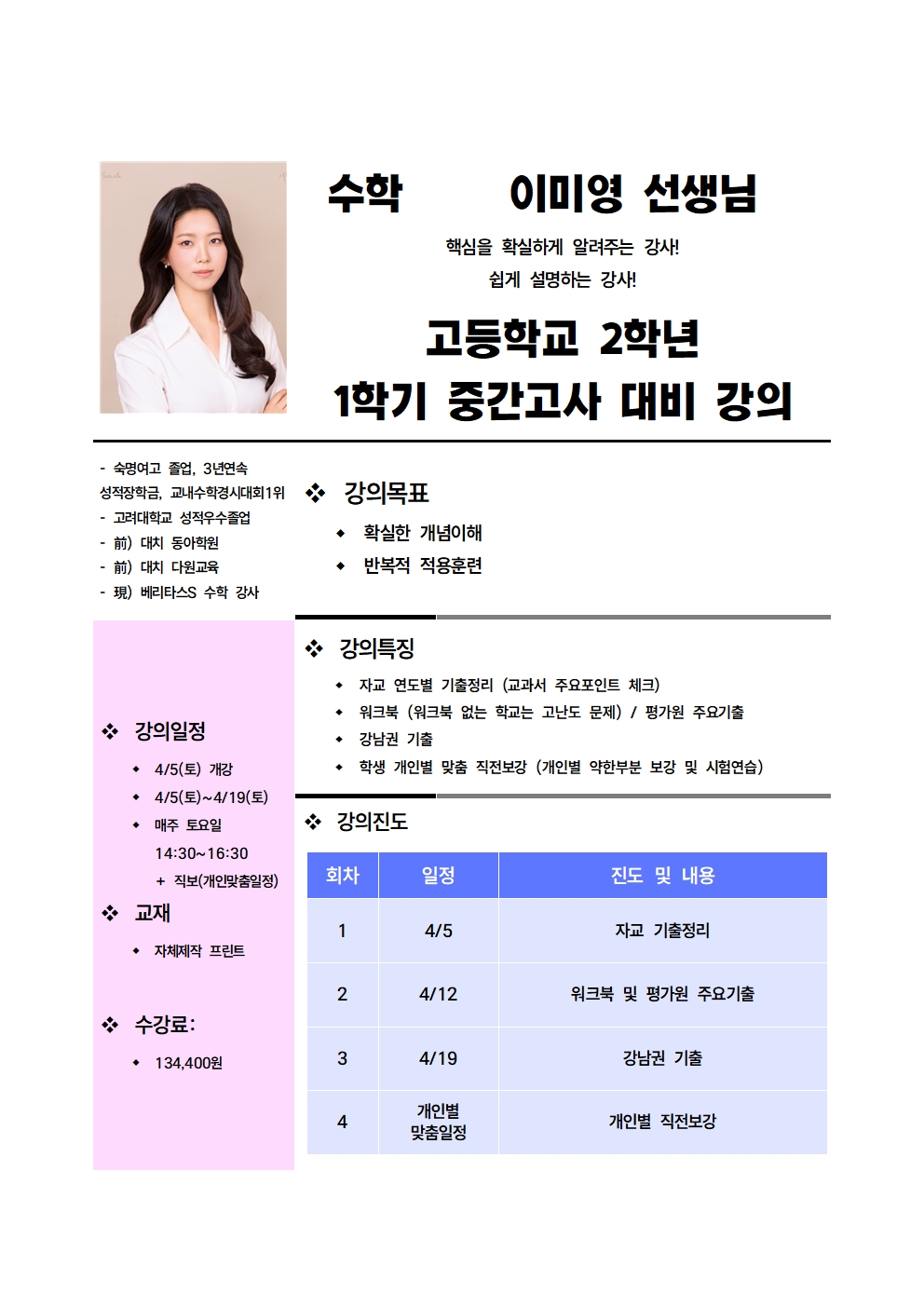 수학 이미영 선생님

핵심을 확실하게 알려주는 강사!
쉽게 설명하는 강사!

고등학교 2학년
1학기 중간고사 대비 강의

- 숙명여고 졸업, 3년연속 성적장학금, 교내수학경시대회1위
- 고려대학교 성적우수졸업
- 前) 대치 동아학원
- 前) 대치 다원교육
- 現) 베리타스S 수학 강사

❖ 강의목표
◆ 확실한 개념이해
◆ 반복적 적용훈련

❖ 강의특징
◆ 자교 연도별 기출정리 (교과서 주요포인트 체크)
◆ 워크북 (워크북 없는 학교는 고난도 문제) / 평가원 주요기출
◆ 강남권 기출
◆ 학생 개인별 맞춤 직전보강 (개인별 약한부분 보강 및 시험연습)

❖ 강의일정
◆ 4/5(토) 개강
◆ 4/5(토)~4/19(토)
◆ 매주 토요일 14:30~16:30
+ 직보(개인맞춤일정)

❖ 교재
◆ 자체제작 프린트

❖ 수강료:
◆ 134,400원

❖ 강의진도

| 회차 | 일정 | 진도 및 내용 |
|---|---|---|
| 1 | 4/5 | 자교 기출정리 |
| 2 | 4/12 | 워크북 및 평가원 주요기출 |
| 3 | 4/19 | 강남권 기출 |
| 4 | 개인별 맞춤일정 | 개인별 직전보강 |